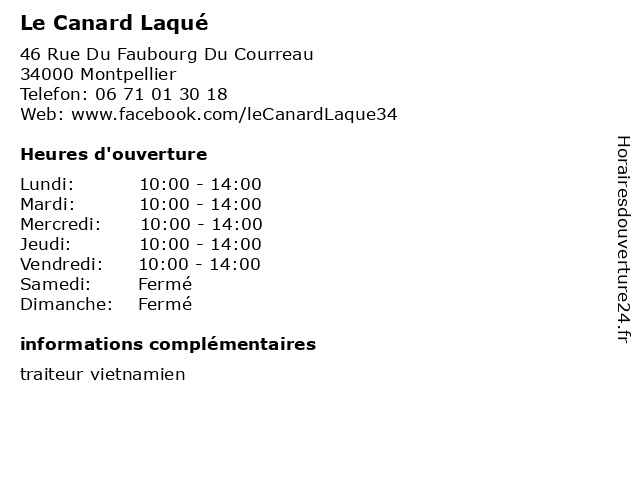 Le Canard Laqué

46 Rue Du Faubourg Du Courreau
34000 Montpellier
Telefon: 06 71 01 30 18
Web: www.facebook.com/leCanardLaque34

Heures d'ouverture

Lundi: 10:00 - 14:00
Mardi: 10:00 - 14:00
Mercredi: 10:00 - 14:00
Jeudi: 10:00 - 14:00
Vendredi: 10:00 - 14:00
Samedi: Fermé
Dimanche: Fermé

informations complémentaires

traiteur vietnamien

Horairesdouverture24.fr